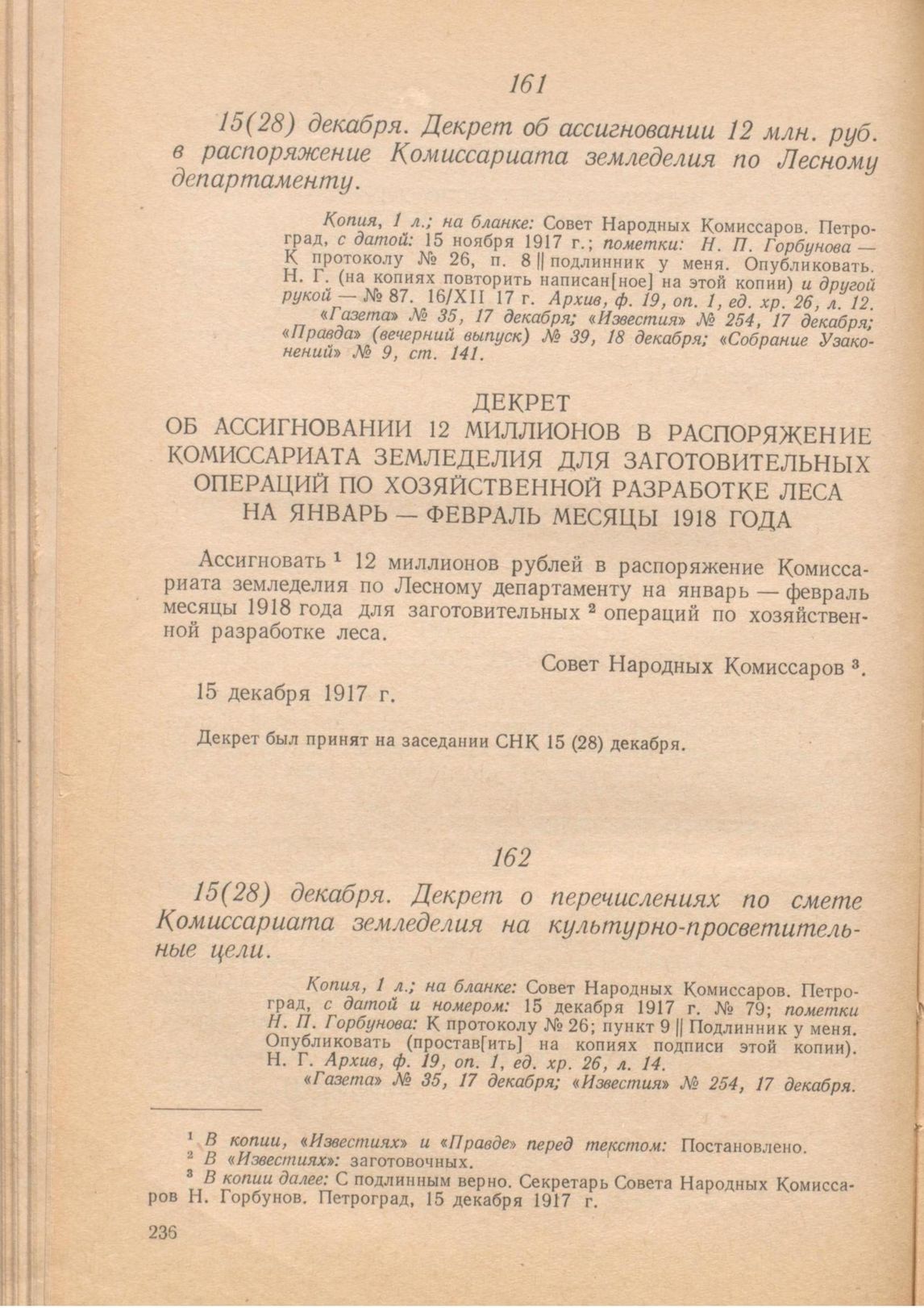 161

15(28) декабря. Декрет об ассигновании 12 млн. руб. в распоряжение Комиссариата земледелия по Лесному департаменту.

Копия, 1 л.; на бланке: Совет Народных Комиссаров. Петроград, с датой: 15 ноября 1917 г.; пометки: Н. П. Горбунова — К протоколу № 26, п. 8 || подлинник у меня. Опубликовать. Н. Г. (на копиях повторить написан[ное] на этой копии) и другой рукой — № 87. 16/XII 17 г. Архив, ф. 19, оп. 1, ед. хр. 26, л. 12.
«Газета» № 35, 17 декабря; «Известия» № 254, 17 декабря; «Правда» (вечерний выпуск) № 39, 18 декабря; «Собрание Узаконений» № 9, ст. 141.

ДЕКРЕТ
ОБ АССИГНОВАНИИ 12 МИЛЛИОНОВ В РАСПОРЯЖЕНИЕ КОМИССАРИАТА ЗЕМЛЕДЕЛИЯ ДЛЯ ЗАГОТОВИТЕЛЬНЫХ ОПЕРАЦИЙ ПО ХОЗЯЙСТВЕННОЙ РАЗРАБОТКЕ ЛЕСА НА ЯНВАРЬ — ФЕВРАЛЬ МЕСЯЦЫ 1918 ГОДА

Ассигновать $^1$ 12 миллионов рублей в распоряжение Комиссариата земледелия по Лесному департаменту на январь — февраль месяцы 1918 года для заготовительных $^2$ операций по хозяйственной разработке леса.

Совет Народных Комиссаров $^3$.

15 декабря 1917 г.

Декрет был принят на заседании СНК 15 (28) декабря.

162

15(28) декабря. Декрет о перечислениях по смете Комиссариата земледелия на культурно-просветительные цели.

Копия, 1 л.; на бланке: Совет Народных Комиссаров. Петроград, с датой и номером: 15 декабря 1917 г. № 79; пометки Н. П. Горбунова: К протоколу № 26; пункт 9 || Подлинник у меня. Опубликовать (простав[ить] на копиях подписи этой копии). Н. Г. Архив, ф. 19, оп. 1, ед. хр. 26, л. 14.
«Газета» № 35, 17 декабря; «Известия» № 254, 17 декабря.

$^1$ В копии, «Известиях» и «Правде» перед текстом: Постановлено.
$^2$ В «Известиях»: заготовочных.
$^3$ В копии далее: С подлинным верно. Секретарь Совета Народных Комиссаров Н. Горбунов. Петроград, 15 декабря 1917 г.

236